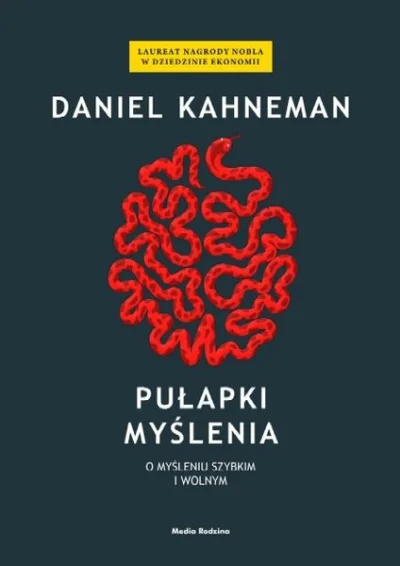 LAUREAT NAGRODY NOBLA W DZIEDZINIE EKONOMII

DANIEL KAHNEMAN

PUŁAPKI MYŚLENIA

O MYŚLENIU SZYBKIM I WOLNYM

Media Rodzina